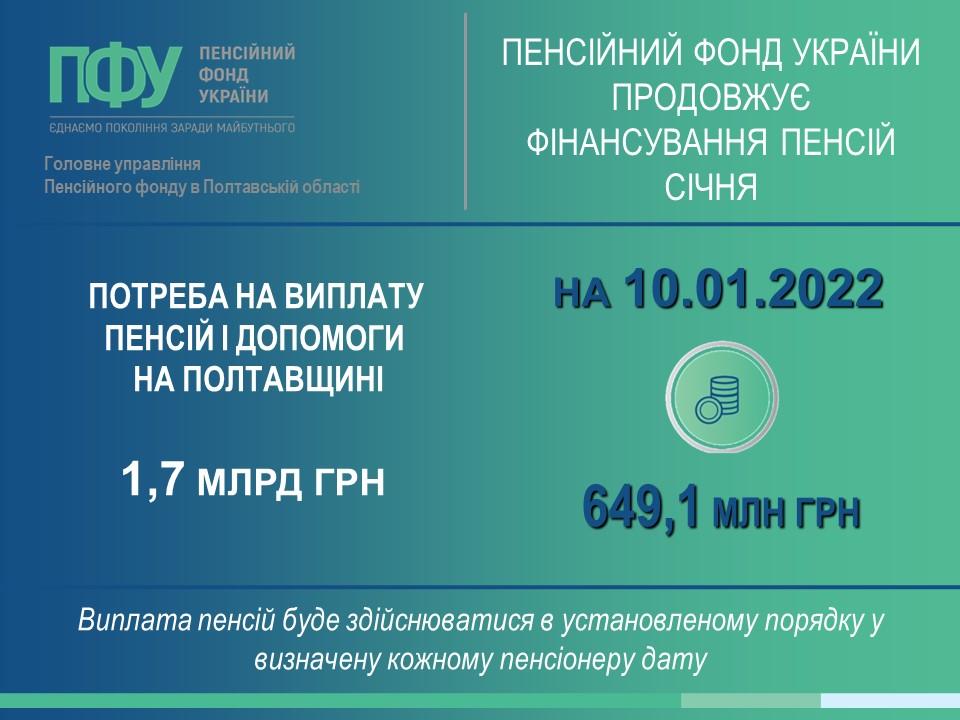 ПФУ ПЕНСІЙНИЙ ФОНД УКРАЇНИ

ЄДНАЄМО ПОКОЛІННЯ ЗАРАДИ МАЙБУТНЬОГО

Головне управління
Пенсійного фонду в Полтавській області

ПЕНСІЙНИЙ ФОНД УКРАЇНИ ПРОДОВЖУЄ ФІНАНСУВАННЯ ПЕНСІЙ СІЧНЯ

ПОТРЕБА НА ВИПЛАТУ ПЕНСІЙ І ДОПОМОГИ НА ПОЛТАВЩИНІ

1,7 МЛРД ГРН

НА 10.01.2022

649,1 МЛН ГРН

Виплата пенсій буде здійснюватися в установленому порядку у визначену кожному пенсіонеру дату